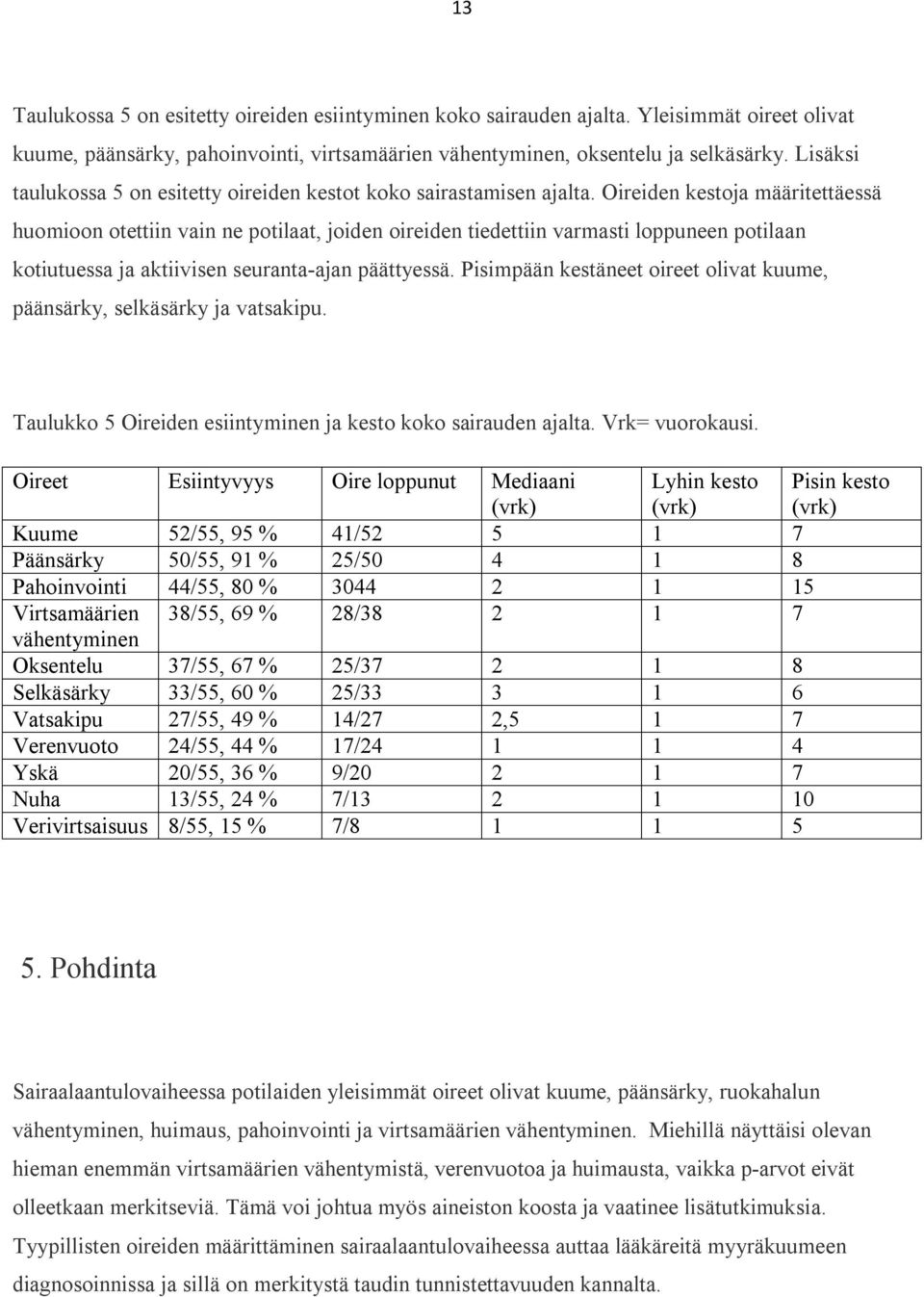 13

Taulukossa 5 on esitetty oireiden esiintyminen koko sairauden ajalta. Yleisimmät oireet olivat kuume, päänsärky, pahoinvointi, virtsamäärien vähentyminen, oksentelu ja selkäsärky. Lisäksi taulukossa 5 on esitetty oireiden kestot koko sairastamisen ajalta. Oireiden kestoja määritettäessä huomioon otettiin vain ne potilaat, joiden oireiden tiedettiin varmasti loppuneen potilaan kotiutuessa ja aktiivisen seuranta-ajan päättyessä. Pisimpään kestäneet oireet olivat kuume, päänsärky, selkäsärky ja vatsakipu.

Taulukko 5 Oireiden esiintyminen ja kesto koko sairauden ajalta. Vrk= vuorokausi.

| Oireet | Esiintyvyys | Oire loppunut | Mediaani (vrk) | Lyhin kesto (vrk) | Pisin kesto (vrk) |
|---|---|---|---|---|---|
| Kuume | 52/55, 95 % | 41/52 | 5 | 1 | 7 |
| Päänsärky | 50/55, 91 % | 25/50 | 4 | 1 | 8 |
| Pahoinvointi | 44/55, 80 % | 3044 | 2 | 1 | 15 |
| Virtsamäärien vähentyminen | 38/55, 69 % | 28/38 | 2 | 1 | 7 |
| Oksentelu | 37/55, 67 % | 25/37 | 2 | 1 | 8 |
| Selkäsärky | 33/55, 60 % | 25/33 | 3 | 1 | 6 |
| Vatsakipu | 27/55, 49 % | 14/27 | 2,5 | 1 | 7 |
| Verenvuoto | 24/55, 44 % | 17/24 | 1 | 1 | 4 |
| Yskä | 20/55, 36 % | 9/20 | 2 | 1 | 7 |
| Nuha | 13/55, 24 % | 7/13 | 2 | 1 | 10 |
| Verivirtsaisuus | 8/55, 15 % | 7/8 | 1 | 1 | 5 |

5. Pohdinta

Sairaalaantulovaiheessa potilaiden yleisimmät oireet olivat kuume, päänsärky, ruokahalun vähentyminen, huimaus, pahoinvointi ja virtsamäärien vähentyminen. Miehillä näyttäisi olevan hieman enemmän virtsamäärien vähentymistä, verenvuotoa ja huimausta, vaikka p-arvot eivät olleetkaan merkitseviä. Tämä voi johtua myös aineiston koosta ja vaatinee lisätutkimuksia. Tyypillisten oireiden määrittäminen sairaalaantulovaiheessa auttaa lääkäreitä myyräkuumeen diagnosoinnissa ja sillä on merkitystä taudin tunnistettavuuden kannalta.